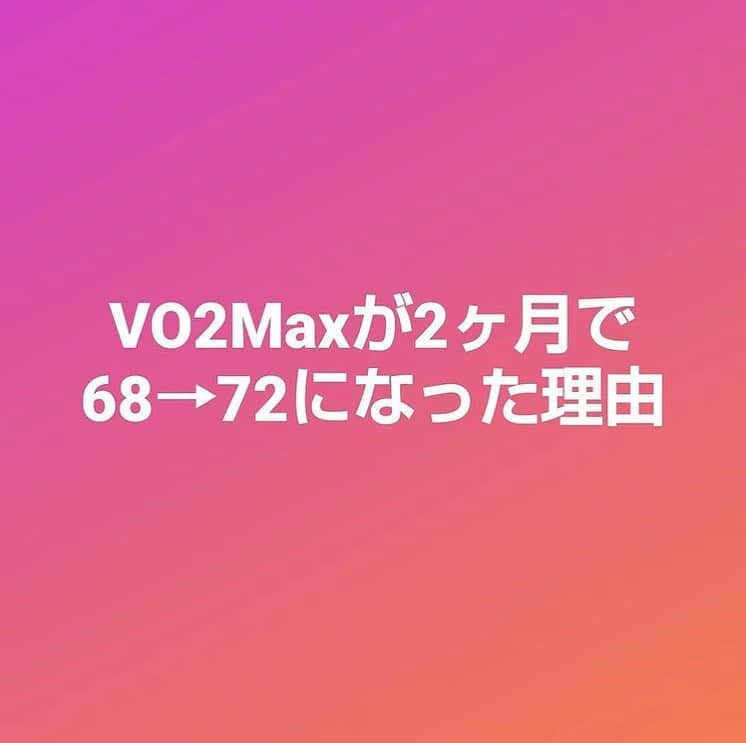 VO2Maxが2ヶ月で
68→72になった理由